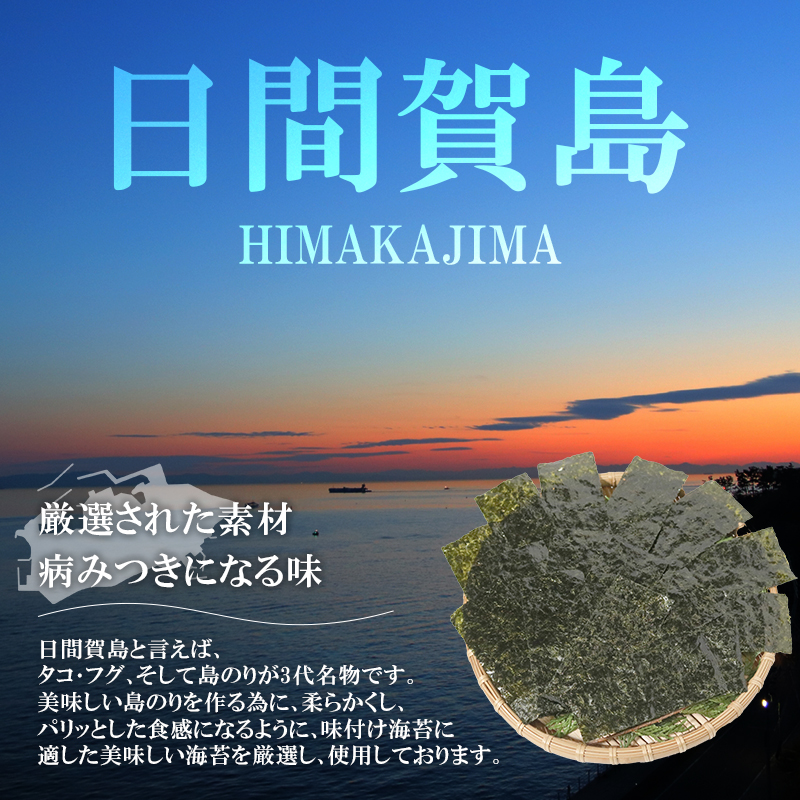 日間賀島
HIMAKAJIMA

厳選された素材
病みつきになる味

日間賀島と言えば、
タコ・フグ、そして島のりが3代名物です。
美味しい島のりを作る為に、柔らかくし、
パリッとした食感になるように、味付け海苔に
適した美味しい海苔を厳選し、使用しております。